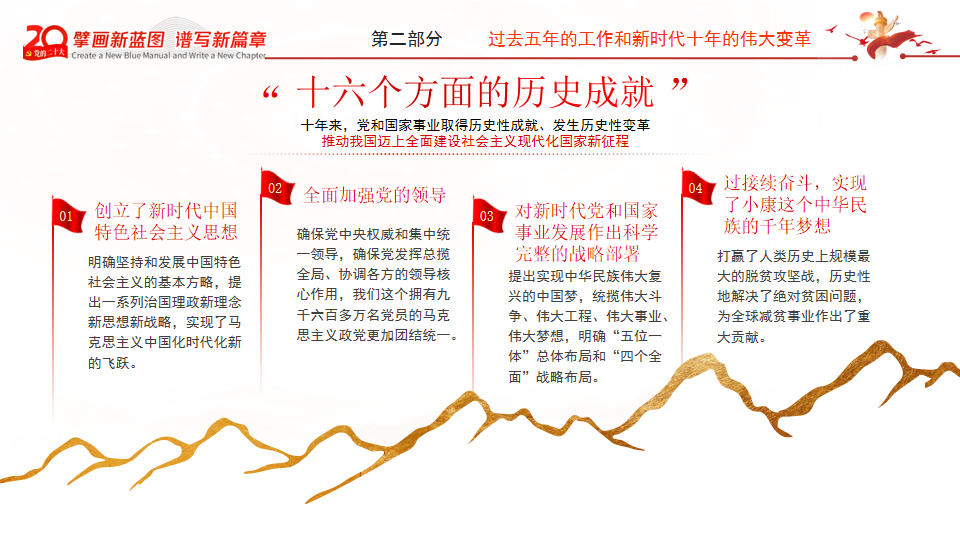 20 党的二十大

擘画新蓝图 谱写新篇章

Create a New Blue Manual and Write a New Chapter

第二部分 过去五年的工作和新时代十年的伟大变革

“ 十六个方面的历史成就 ”

十年来，党和国家事业取得历史性成就、发生历史性变革

推动我国迈上全面建设社会主义现代化国家新征程

01 创立了新时代中国特色社会主义思想

明确坚持和发展中国特色社会主义的基本方略，提出一系列治国理政新理念新思想新战略，实现了马克思主义中国化时代化新的飞跃。

02 全面加强党的领导

确保党中央权威和集中统一领导，确保党发挥总揽全局、协调各方的领导核心作用，我们这个拥有九千六百多万名党员的马克思主义政党更加团结统一。

03 对新时代党和国家事业发展作出科学完整的战略部署

提出实现中华民族伟大复兴的中国梦，统揽伟大斗争、伟大工程、伟大事业、伟大梦想，明确“五位一体”总体布局和“四个全面”战略布局。

04 过接续奋斗，实现了小康这个中华民族的千年梦想

打赢了人类历史上规模最大的脱贫攻坚战，历史性地解决了绝对贫困问题，为全球减贫事业作出了重大贡献。